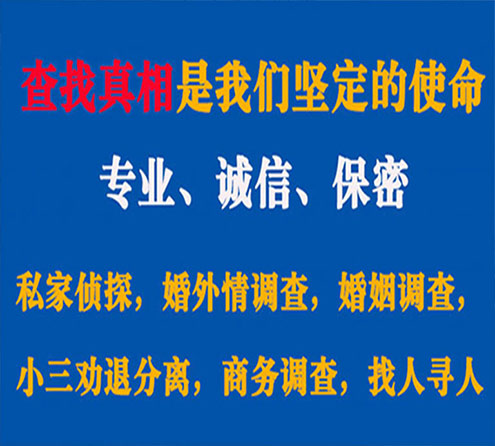 查找真相是我们坚定的使命

专业、诚信、保密

私家侦探，婚外情调查，婚姻调查，

小三劝退分离，商务调查，找人寻人